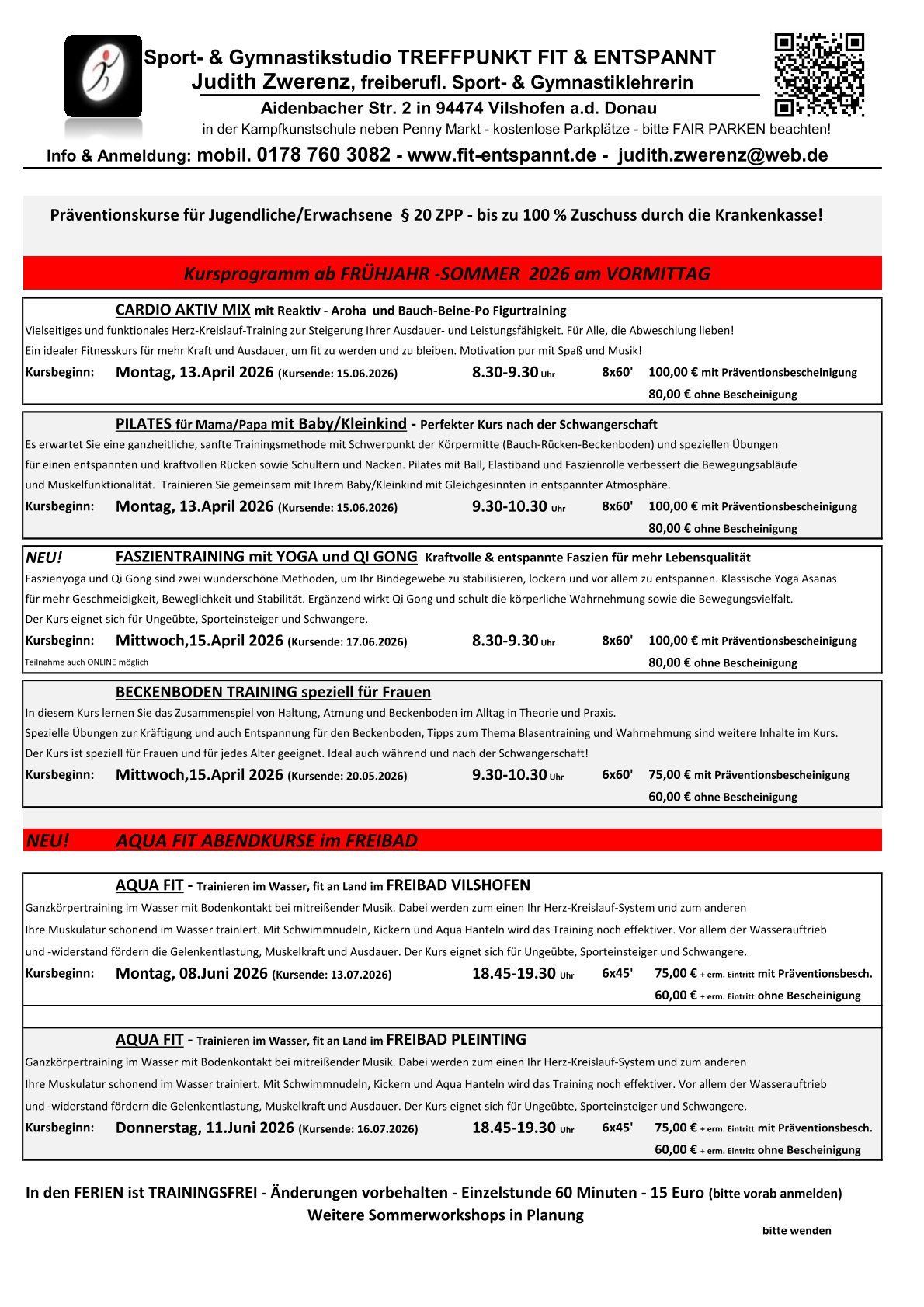 Sport- & Gymnastikstudio TREFFPUNKT FIT & ENTSPANNT
Judith Zwerenz, freiberufl. Sport- & Gymnastiklehrerin
Aidenbacher Str. 2 in 94474 Vilshofen a.d. Donau
in der Kampfkunstschule neben Penny Markt - kostenlose Parkplätze - bitte FAIR PARKEN beachten!
Info & Anmeldung: mobil. 0178 760 3082 - www.fit-entspannt.de - judith.zwerenz@web.de

Präventionskurse für Jugendliche/Erwachsene § 20 ZPP - bis zu 100 % Zuschuss durch die Krankenkasse!

Kursprogramm ab FRÜHJAHR -SOMMER 2026 am VORMITTAG

CARDIO AKTIV MIX mit Reaktiv - Aroha und Bauch-Beine-Po Figurtraining
Vielseitiges und funktionales Herz-Kreislauf-Training zur Steigerung Ihrer Ausdauer- und Leistungsfähigkeit. Für Alle, die Abweschlung lieben!
Ein idealer Fitnesskurs für mehr Kraft und Ausdauer, um fit zu werden und zu bleiben. Motivation pur mit Spaß und Musik!
Kursbeginn: Montag, 13.April 2026 (Kursende: 15.06.2026) 8.30-9.30 Uhr 8x60' 100,00 € mit Präventionsbescheinigung
80,00 € ohne Bescheinigung

PILATES für Mama/Papa mit Baby/Kleinkind - Perfekter Kurs nach der Schwangerschaft
Es erwartet Sie eine ganzheitliche, sanfte Trainingsmethode mit Schwerpunkt der Körpermitte (Bauch-Rücken-Beckenboden) und speziellen Übungen für einen entspannten und kraftvollen Rücken sowie Schultern und Nacken. Pilates mit Ball, Elastiband und Faszienrolle verbessert die Bewegungsabläufe und Muskelfunktionalität. Trainieren Sie gemeinsam mit Ihrem Baby/Kleinkind mit Gleichgesinnten in entspannter Atmosphäre.
Kursbeginn: Montag, 13.April 2026 (Kursende: 15.06.2026) 9.30-10.30 Uhr 8x60' 100,00 € mit Präventionsbescheinigung
80,00 € ohne Bescheinigung

NEU! FASZIENTRAINING mit YOGA und QI GONG Kraftvolle & entspannte Faszien für mehr Lebensqualität
Faszienyoga und Qi Gong sind zwei wunderschöne Methoden, um Ihr Bindegewebe zu stabilisieren, lockern und vor allem zu entspannen. Klassische Yoga Asanas für mehr Geschmeidigkeit, Beweglichkeit und Stabilität. Ergänzend wirkt Qi Gong und schult die körperliche Wahrnehmung sowie die Bewegungsvielfalt.
Der Kurs eignet sich für Ungeübte, Sporteinsteiger und Schwangere.
Kursbeginn: Mittwoch,15.April 2026 (Kursende: 17.06.2026) 8.30-9.30 Uhr 8x60' 100,00 € mit Präventionsbescheinigung
Teilnahme auch ONLINE möglich 80,00 € ohne Bescheinigung

BECKENBODEN TRAINING speziell für Frauen
In diesem Kurs lernen Sie das Zusammenspiel von Haltung, Atmung und Beckenboden im Alltag in Theorie und Praxis.
Spezielle Übungen zur Kräftigung und auch Entspannung für den Beckenboden, Tipps zum Thema Blasentraining und Wahrnehmung sind weitere Inhalte im Kurs.
Der Kurs ist speziell für Frauen und für jedes Alter geeignet. Ideal auch während und nach der Schwangerschaft!
Kursbeginn: Mittwoch,15.April 2026 (Kursende: 20.05.2026) 9.30-10.30 Uhr 6x60' 75,00 € mit Präventionsbescheinigung
60,00 € ohne Bescheinigung

NEU! AQUA FIT ABENDKURSE im FREIBAD

AQUA FIT - Trainieren im Wasser, fit an Land im FREIBAD VILSHOFEN
Ganzkörpertraining im Wasser mit Bodenkontakt bei mitreißender Musik. Dabei werden zum einen Ihr Herz-Kreislauf-System und zum anderen Ihre Muskulatur schonend im Wasser trainiert. Mit Schwimmnudeln, Kickern und Aqua Hanteln wird das Training noch effektiver. Vor allem der Wasserauftrieb und -widerstand fördern die Gelenkentlastung, Muskelkraft und Ausdauer. Der Kurs eignet sich für Ungeübte, Sporteinsteiger und Schwangere.
Kursbeginn: Montag, 08.Juni 2026 (Kursende: 13.07.2026) 18.45-19.30 Uhr 6x45' 75,00 € + erm. Eintritt mit Präventionsbesch.
60,00 € + erm. Eintritt ohne Bescheinigung

AQUA FIT - Trainieren im Wasser, fit an Land im FREIBAD PLEINTING
Ganzkörpertraining im Wasser mit Bodenkontakt bei mitreißender Musik. Dabei werden zum einen Ihr Herz-Kreislauf-System und zum anderen Ihre Muskulatur schonend im Wasser trainiert. Mit Schwimmnudeln, Kickern und Aqua Hanteln wird das Training noch effektiver. Vor allem der Wasserauftrieb und -widerstand fördern die Gelenkentlastung, Muskelkraft und Ausdauer. Der Kurs eignet sich für Ungeübte, Sporteinsteiger und Schwangere.
Kursbeginn: Donnerstag, 11.Juni 2026 (Kursende: 16.07.2026) 18.45-19.30 Uhr 6x45' 75,00 € + erm. Eintritt mit Präventionsbesch.
60,00 € + erm. Eintritt ohne Bescheinigung

In den FERIEN ist TRAININGSFREI - Änderungen vorbehalten - Einzelstunde 60 Minuten - 15 Euro (bitte vorab anmelden)
Weitere Sommerworkshops in Planung
bitte wenden